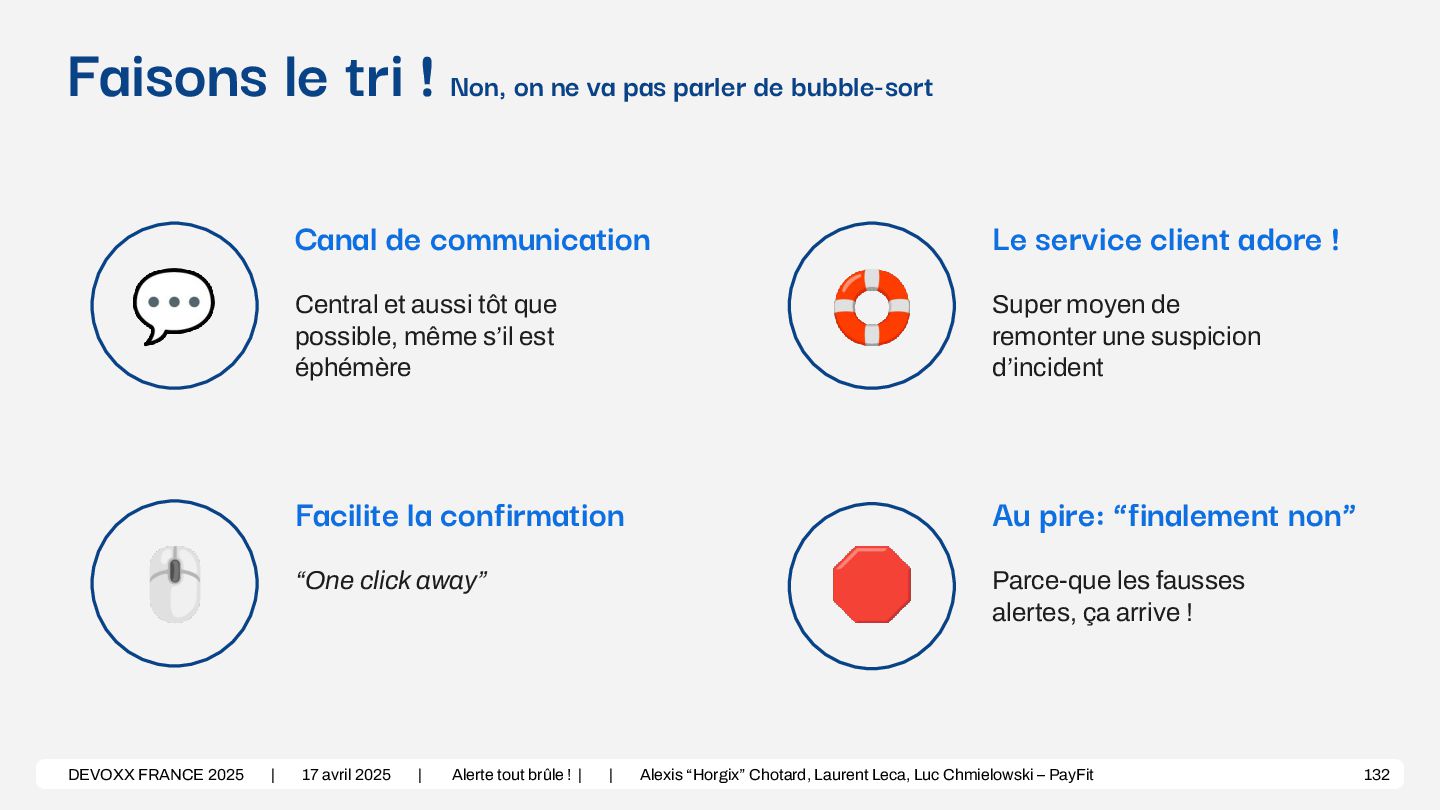 Faisons le tri ! Non, on ne va pas parler de bubble-sort

Canal de communication

Central et aussi tôt que possible, même s’il est éphémère

Le service client adore !

Super moyen de remonter une suspicion d’incident

Facilite la confirmation

“One click away”

Au pire: “finalement non”

Parce-que les fausses alertes, ça arrive !

DEVOXX FRANCE 2025 | 17 avril 2025 | Alerte tout brûle ! | | Alexis “Horgix” Chotard, Laurent Leca, Luc Chmielowski – PayFit 132